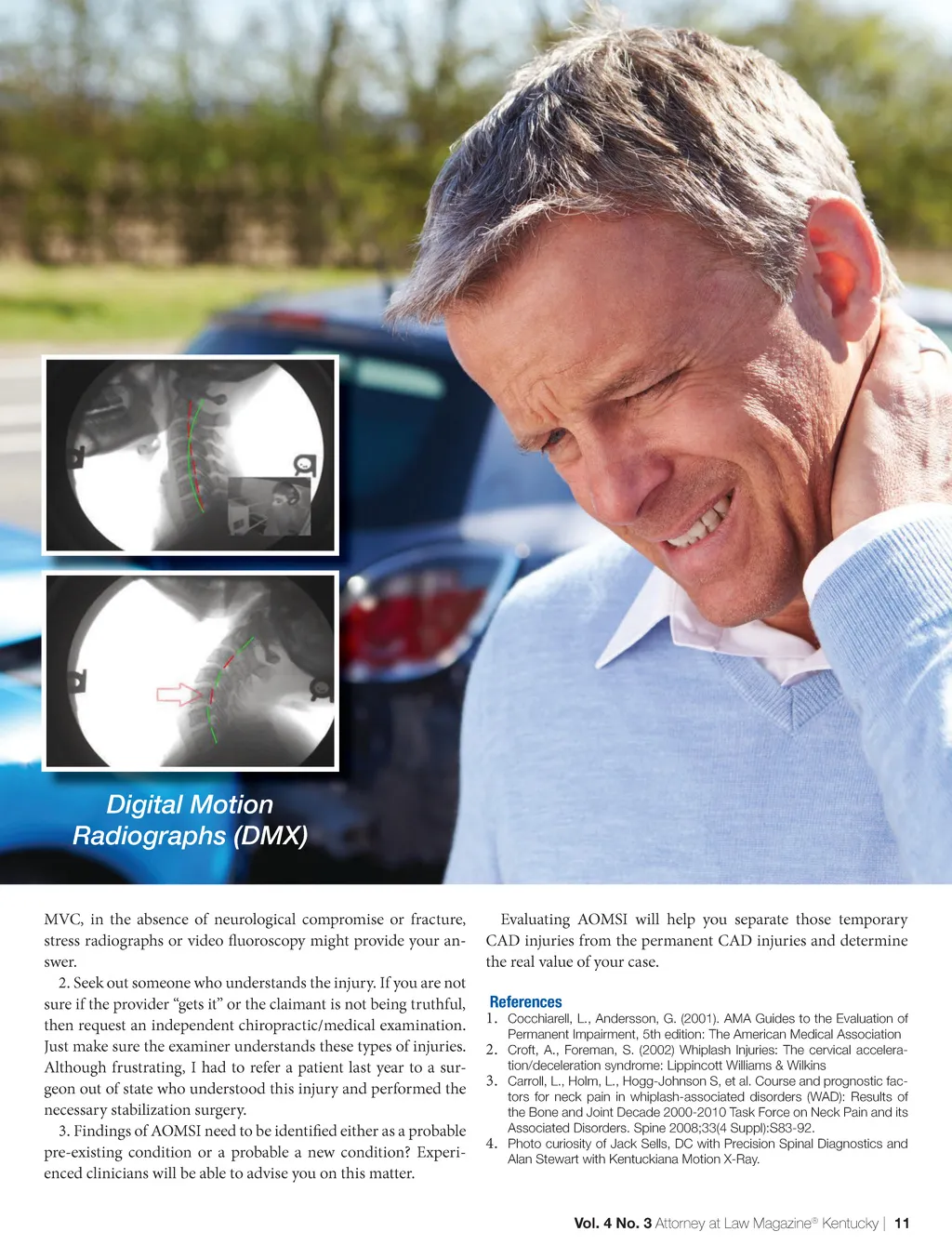 Digital Motion Radiographs (DMX)

MVC, in the absence of neurological compromise or fracture, stress radiographs or video fluoroscopy might provide your answer.

2. Seek out someone who understands the injury. If you are not sure if the provider “gets it” or the claimant is not being truthful, then request an independent chiropractic/medical examination. Just make sure the examiner understands these types of injuries. Although frustrating, I had to refer a patient last year to a surgeon out of state who understood this injury and performed the necessary stabilization surgery.

3. Findings of AOMSI need to be identified either as a probable pre-existing condition or a probable a new condition? Experienced clinicians will be able to advise you on this matter.

Evaluating AOMSI will help you separate those temporary CAD injuries from the permanent CAD injuries and determine the real value of your case.

References
1. Cocchiarell, L., Andersson, G. (2001). AMA Guides to the Evaluation of Permanent Impairment, 5th edition: The American Medical Association
2. Croft, A., Foreman, S. (2002) Whiplash Injuries: The cervical acceleration/deceleration syndrome: Lippincott Williams & Wilkins
3. Carroll, L., Holm, L., Hogg-Johnson S, et al. Course and prognostic factors for neck pain in whiplash-associated disorders (WAD): Results of the Bone and Joint Decade 2000-2010 Task Force on Neck Pain and its Associated Disorders. Spine 2008;33(4 Suppl):S83-92.
4. Photo curiosity of Jack Sells, DC with Precision Spinal Diagnostics and Alan Stewart with Kentuckiana Motion X-Ray.

Vol. 4 No. 3 Attorney at Law Magazine® Kentucky | 11